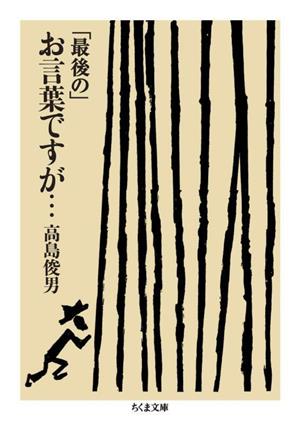 「最後の」
お言葉ですが…

高島俊男

ちくま文庫